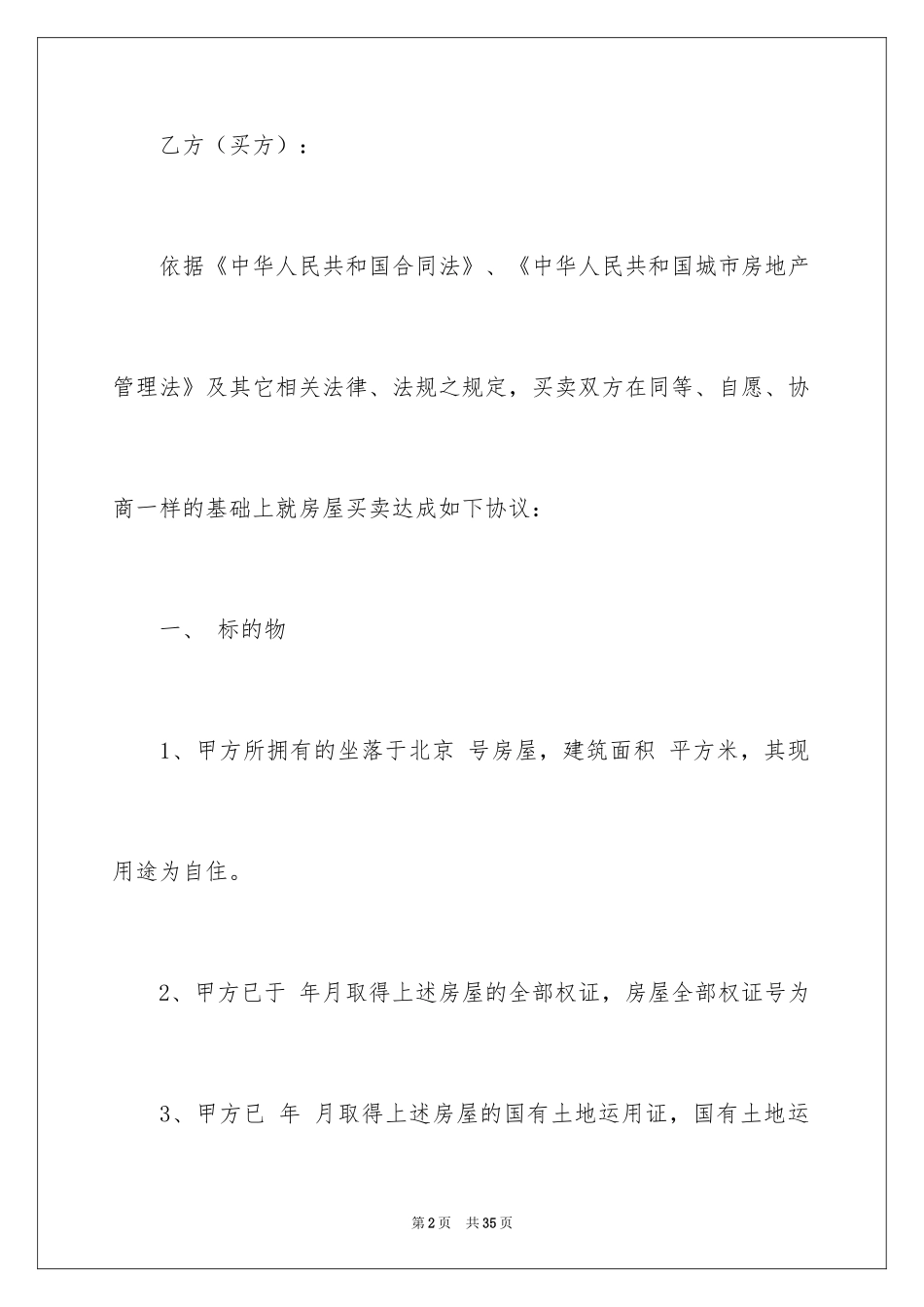 乙方（买方）：

依据《中华人民共和国合同法》、《中华人民共和国城市房地产管理法》及其它相关法律、法规之规定，买卖双方在同等、自愿、协商一样的基础上就房屋买卖达成如下协议：

一、 标的物

1、甲方所拥有的坐落于北京 号房屋，建筑面积 平方米，其现用途为自住。

2、甲方已于 年月取得上述房屋的全部权证，房屋全部权证号为

3、甲方已 年 月取得上述房屋的国有土地运用证，国有土地运

第2页 共35页